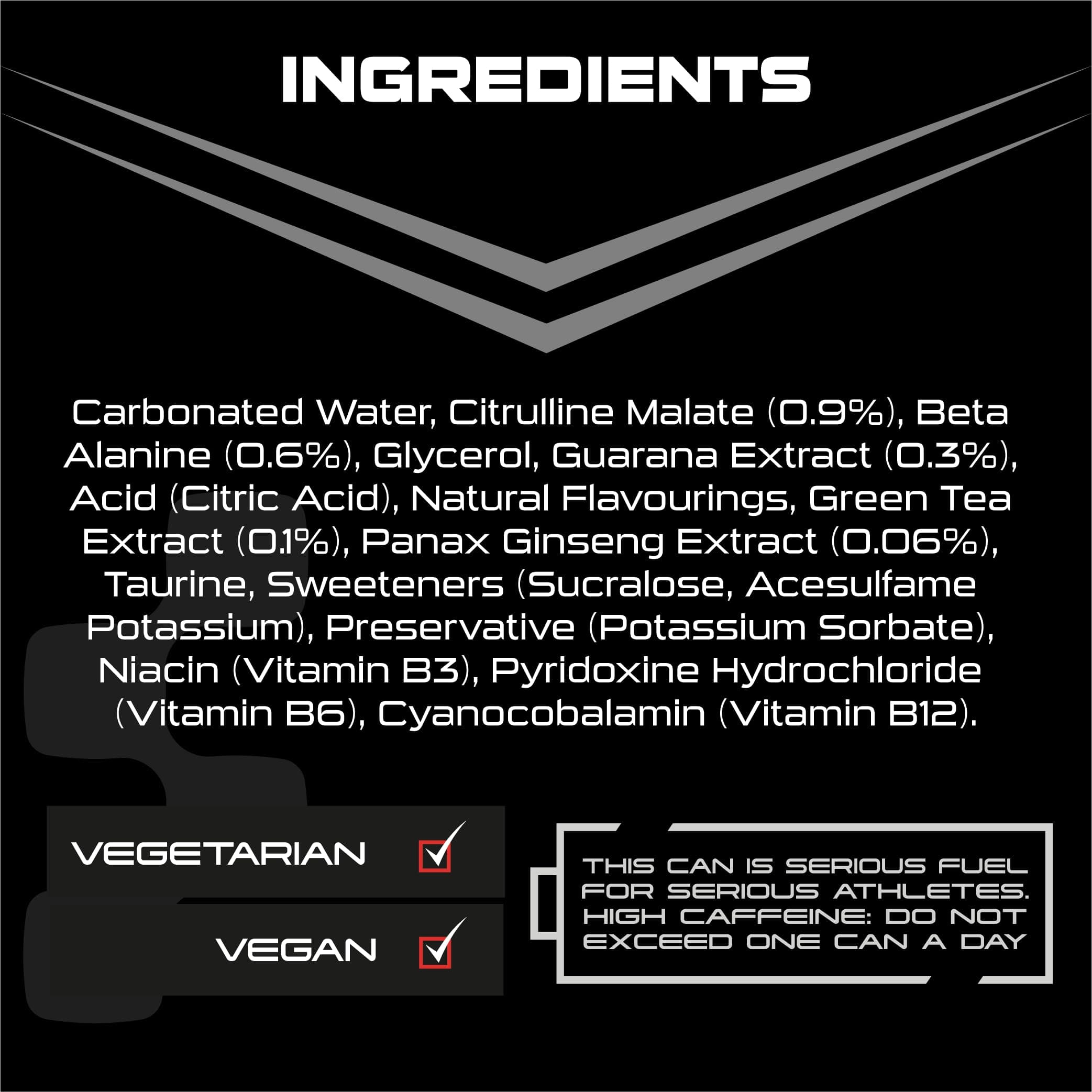 INGREDIENTS

Carbonated Water, Citrulline Malate (0.9%), Beta Alanine (0.6%), Glycerol, Guarana Extract (0.3%), Acid (Citric Acid), Natural Flavourings, Green Tea Extract (0.1%), Panax Ginseng Extract (0.06%), Taurine, Sweeteners (Sucralose, Acesulfame Potassium), Preservative (Potassium Sorbate), Niacin (Vitamin B3), Pyridoxine Hydrochloride (Vitamin B6), Cyanocobalamin (Vitamin B12).

VEGETARIAN

VEGAN

THIS CAN IS SERIOUS FUEL FOR SERIOUS ATHLETES. HIGH CAFFEINE: DO NOT EXCEED ONE CAN A DAY